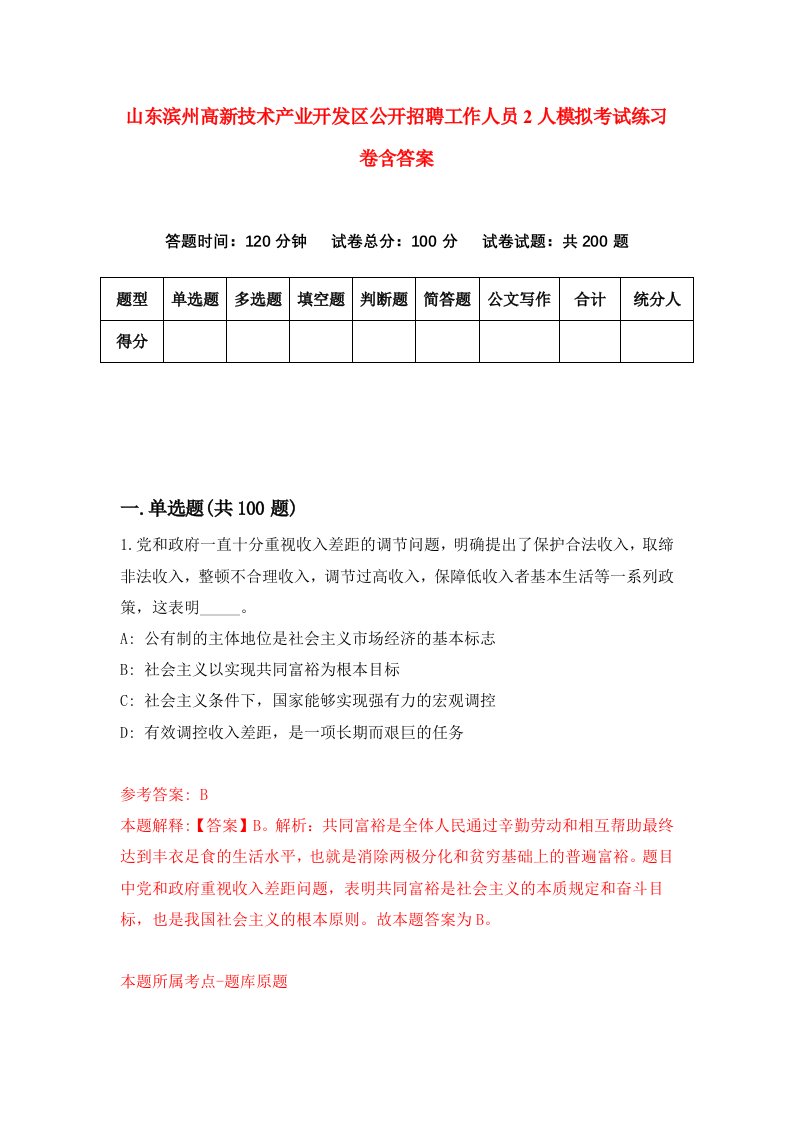 山东滨州高新技术产业开发区公开招聘工作人员2人模拟考试练习卷含答案

答题时间：120分钟　试卷总分：100分　试卷试题：共200题

| 题型 | 单选题 | 多选题 | 填空题 | 判断题 | 简答题 | 公文写作 | 合计 | 统分人 |
|---|---|---|---|---|---|---|---|---|
| 得分 | | | | | | | | |

一.单选题(共100题)

1.党和政府一直十分重视收入差距的调节问题，明确提出了保护合法收入，取缔非法收入，整顿不合理收入，调节过高收入，保障低收入者基本生活等一系列政策，这表明_____。
A: 公有制的主体地位是社会主义市场经济的基本标志
B: 社会主义以实现共同富裕为根本目标
C: 社会主义条件下，国家能够实现强有力的宏观调控
D: 有效调控收入差距，是一项长期而艰巨的任务

参考答案: B
本题解释:【答案】B。解析：共同富裕是全体人民通过辛勤劳动和相互帮助最终达到丰衣足食的生活水平，也就是消除两极分化和贫穷基础上的普遍富裕。题目中党和政府重视收入差距问题，表明共同富裕是社会主义的本质规定和奋斗目标，也是我国社会主义的根本原则。故本题答案为B。

本题所属考点-题库原题